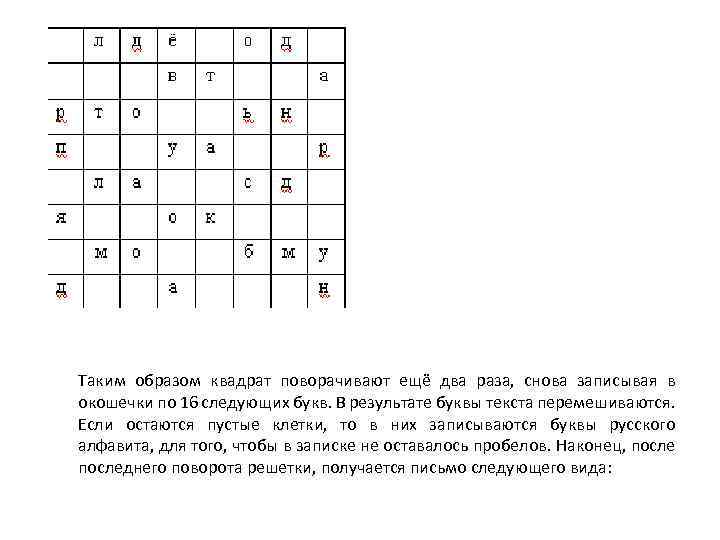 |   | л | д | ё |   | о | д |   |
|---|---|---|---|---|---|---|---|
|   |   |   | в | т |   |   | а |
| р | т | о |   |   | ь | н |   |
| п |   |   | у | а |   |   | р |
|   | л | а |   |   | с | д |   |
| я |   |   | о | к |   |   |   |
|   | м | о |   |   | б | м | у |
| д |   |   | а |   |   |   | н |

Таким образом квадрат поворачивают ещё два раза, снова записывая в окошечки по 16 следующих букв. В результате буквы текста перемешиваются. Если остаются пустые клетки, то в них записываются буквы русского алфавита, для того, чтобы в записке не оставалось пробелов. Наконец, после последнего поворота решетки, получается письмо следующего вида: